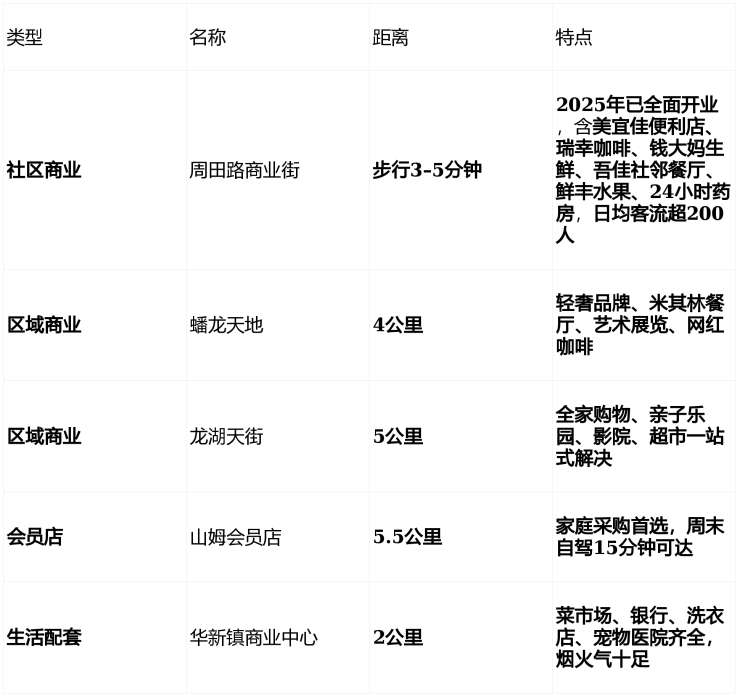 | 类型 | 名称 | 距离 | 特点 |
|---|---|---|---|
| 社区商业 | 周田路商业街 | 步行3-5分钟 | 2025年已全面开业，含美宜佳便利店、瑞幸咖啡、钱大妈生鲜、吾佳社邻餐厅、鲜丰水果、24小时药房，日均客流超200人 |
| 区域商业 | 蟠龙天地 | 4公里 | 轻奢品牌、米其林餐厅、艺术展览、网红咖啡 |
| 区域商业 | 龙湖天街 | 5公里 | 全家购物、亲子乐园、影院、超市一站式解决 |
| 会员店 | 山姆会员店 | 5.5公里 | 家庭采购首选，周末自驾15分钟可达 |
| 生活配套 | 华新镇商业中心 | 2公里 | 菜市场、银行、洗衣店、宠物医院齐全，烟火气十足 |